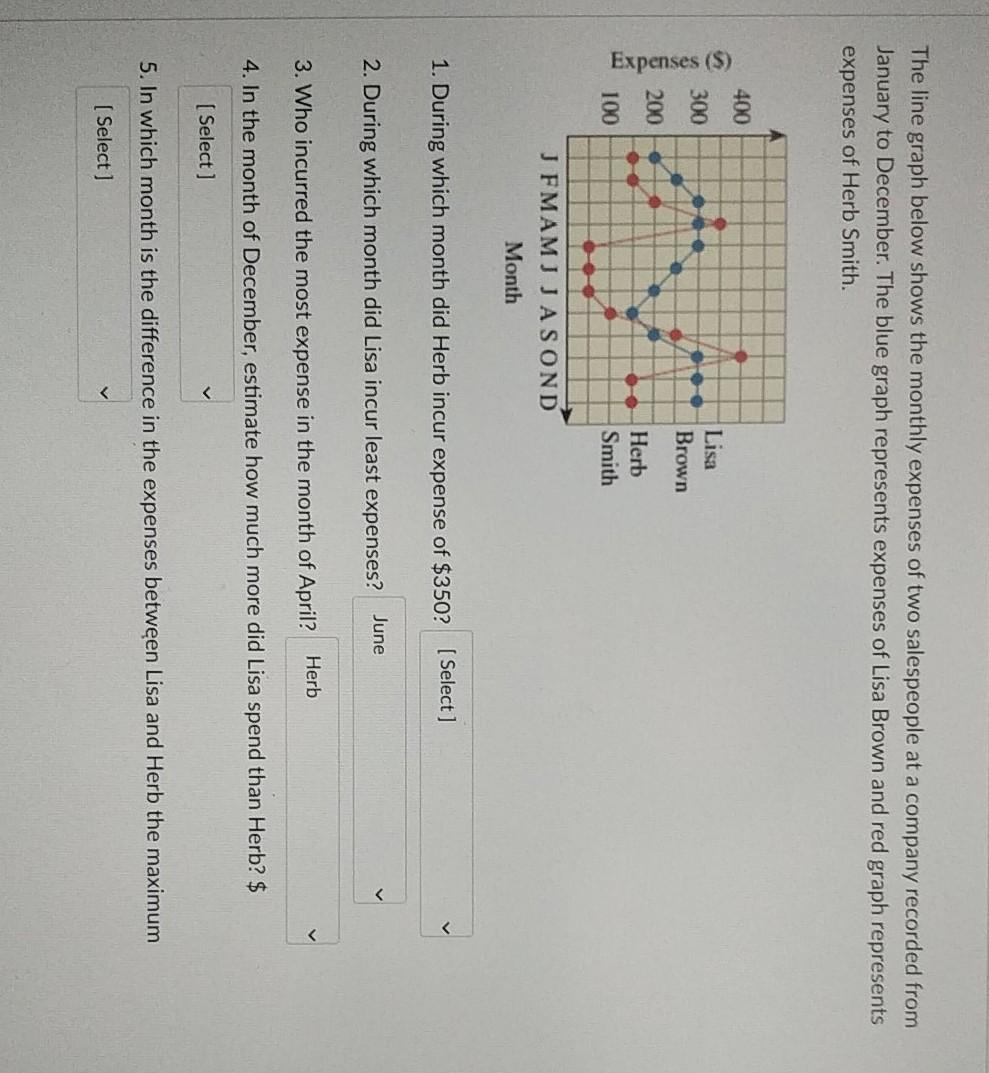 The line graph below shows the monthly expenses of two salespeople at a company recorded from January to December. The blue graph represents expenses of Lisa Brown and red graph represents expenses of Herb Smith.

Expenses ($)
400
300
200
100
J F M A M J J A S O N D
Month
Lisa Brown
Herb Smith

1. During which month did Herb incur expense of $350? [ Select ]

2. During which month did Lisa incur least expenses? June

3. Who incurred the most expense in the month of April? Herb

4. In the month of December, estimate how much more did Lisa spend than Herb? $
[ Select ]

5. In which month is the difference in the expenses between Lisa and Herb the maximum
[ Select ]